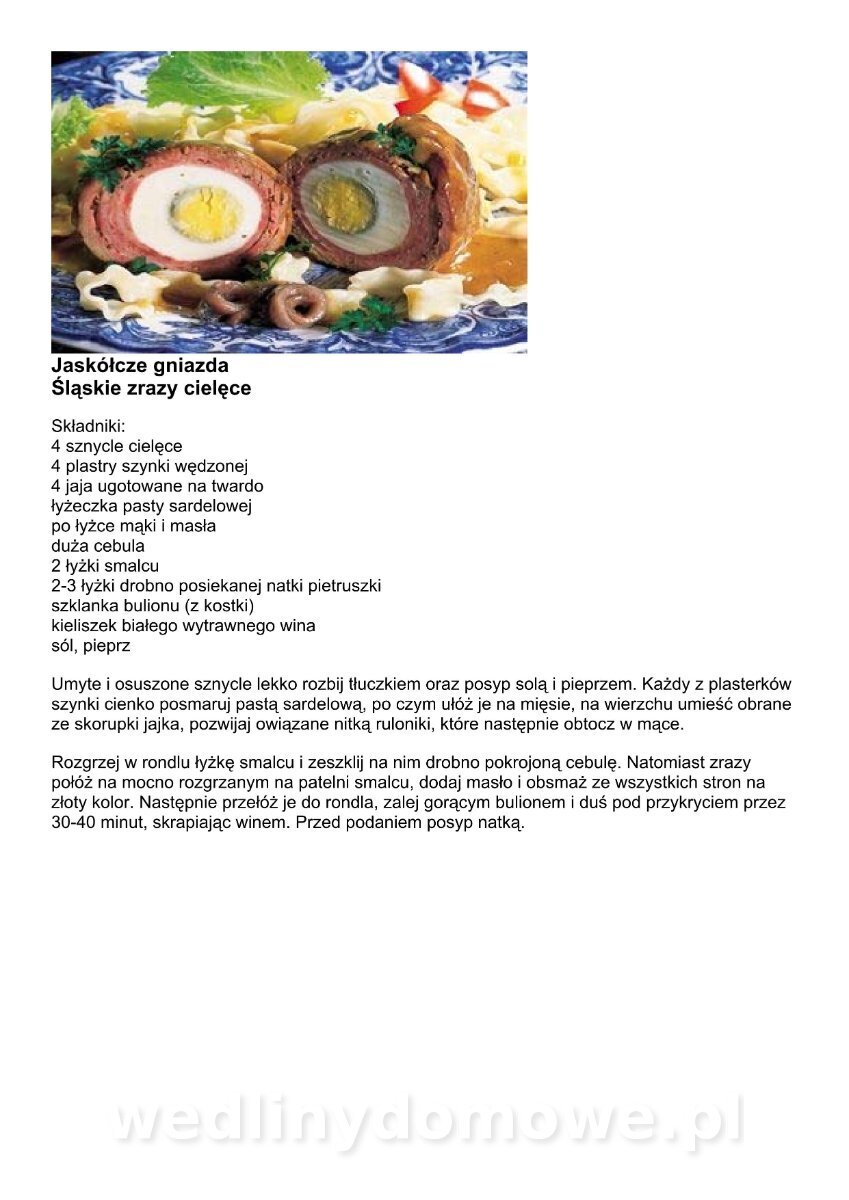 Jaskółcze gniazda
Śląskie zrazy cielęce

Składniki:
4 sznycle cielęce
4 plastry szynki wędzonej
4 jaja ugotowane na twardo
łyżeczka pasty sardelowej
po łyżce mąki i masła
duża cebula
2 łyżki smalcu
2-3 łyżki drobno posiekanej natki pietruszki
szklanka bulionu (z kostki)
kieliszek białego wytrawnego wina
sól, pieprz

Umyte i osuszone sznycle lekko rozbij tłuczkiem oraz posyp solą i pieprzem. Każdy z plasterków szynki cienko posmaruj pastą sardelową, po czym ułóż je na mięsie, na wierzchu umieść obrane ze skorupki jajka, pozwijaj owiązane nitką ruloniki, które następnie obtocz w mące.

Rozgrzej w rondlu łyżkę smalcu i zeszklij na nim drobno pokrojoną cebulę. Natomiast zrazy połóż na mocno rozgrzanym na patelni smalcu, dodaj masło i obsmaż ze wszystkich stron na złoty kolor. Następnie przełóż je do rondla, zalej gorącym bulionem i duś pod przykryciem przez 30-40 minut, skrapiając winem. Przed podaniem posyp natką.

wedlinydomowe.pl